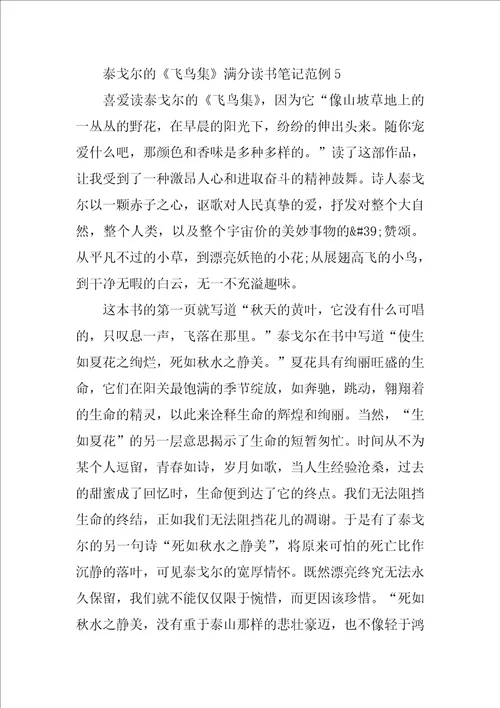 泰戈尔的《飞鸟集》满分读书笔记范例5

喜爱读泰戈尔的《飞鸟集》，因为它“像山坡草地上的一丛丛的野花，在早晨的阳光下，纷纷的伸出头来。随你宠爱什么吧，那颜色和香味是多种多样的。”读了这部作品，让我受到了一种激昂人心和进取奋斗的精神鼓舞。诗人泰戈尔以一颗赤子之心，讴歌对人民真挚的爱，抒发对整个大自然，整个人类，以及整个宇宙价的美妙事物的&#39;赞颂。从平凡不过的小草，到漂亮妖艳的小花;从展翅高飞的小鸟，到干净无暇的白云，无一不充溢趣味。

这本书的第一页就写道“秋天的黄叶，它没有什么可唱的，只叹息一声，飞落在那里。”泰戈尔在书中写道“使生如夏花之绚烂，死如秋水之静美。”夏花具有绚丽旺盛的生命，它们在阳关最饱满的季节绽放，如奔驰，跳动，翱翔着的生命的精灵，以此来诠释生命的辉煌和绚丽。当然，“生如夏花”的另一层意思揭示了生命的短暂匆忙。时间从不为某个人逗留，青春如诗，岁月如歌，当人生经验沧桑，过去的甜蜜成了回忆时，生命便到达了它的终点。我们无法阻挡生命的终结，正如我们无法阻挡花儿的凋谢。于是有了泰戈尔的另一句诗“死如秋水之静美”，将原来可怕的死亡比作沉静的落叶，可见泰戈尔的宽厚情怀。既然漂亮终究无法永久保留，我们就不能仅仅限于惋惜，而更因该珍惜。“死如秋水之静美，没有重于泰山那样的悲壮豪迈，也不像轻于鸿